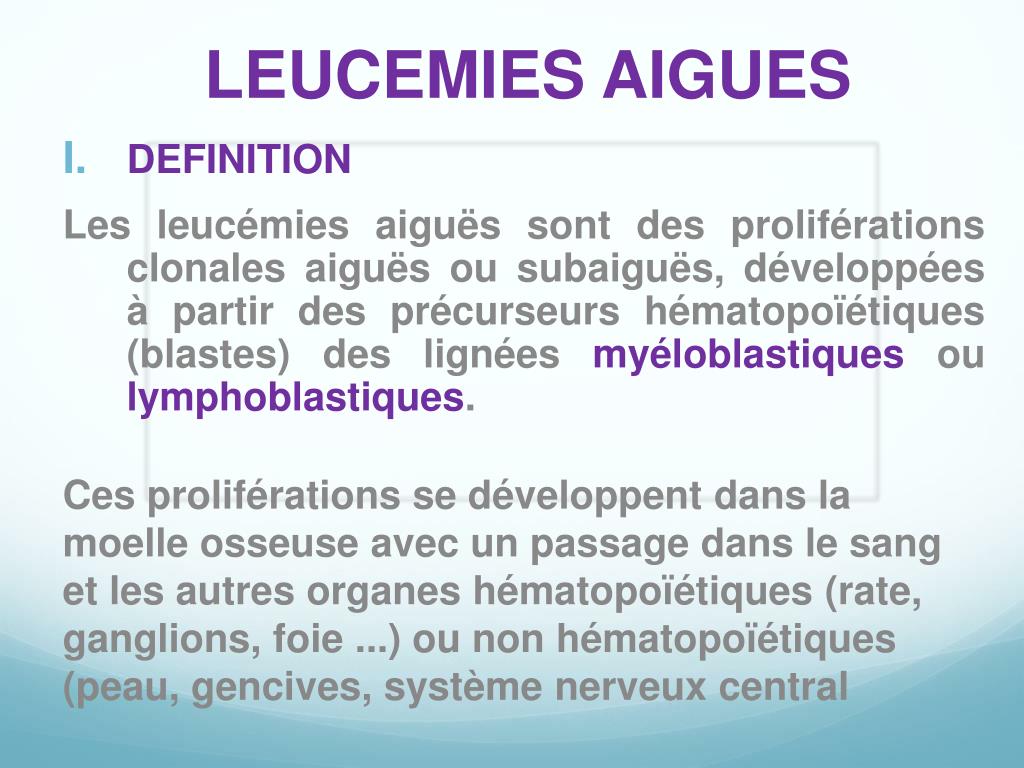 LEUCEMIES AIGUES

I. DEFINITION

Les leucémies aiguës sont des proliférations clonales aiguës ou subaiguës, développées à partir des précurseurs hématopoïétiques (blastes) des lignées myéloblastiques ou lymphoblastiques.

Ces proliférations se développent dans la moelle osseuse avec un passage dans le sang et les autres organes hématopoïétiques (rate, ganglions, foie ...) ou non hématopoïétiques (peau, gencives, système nerveux central